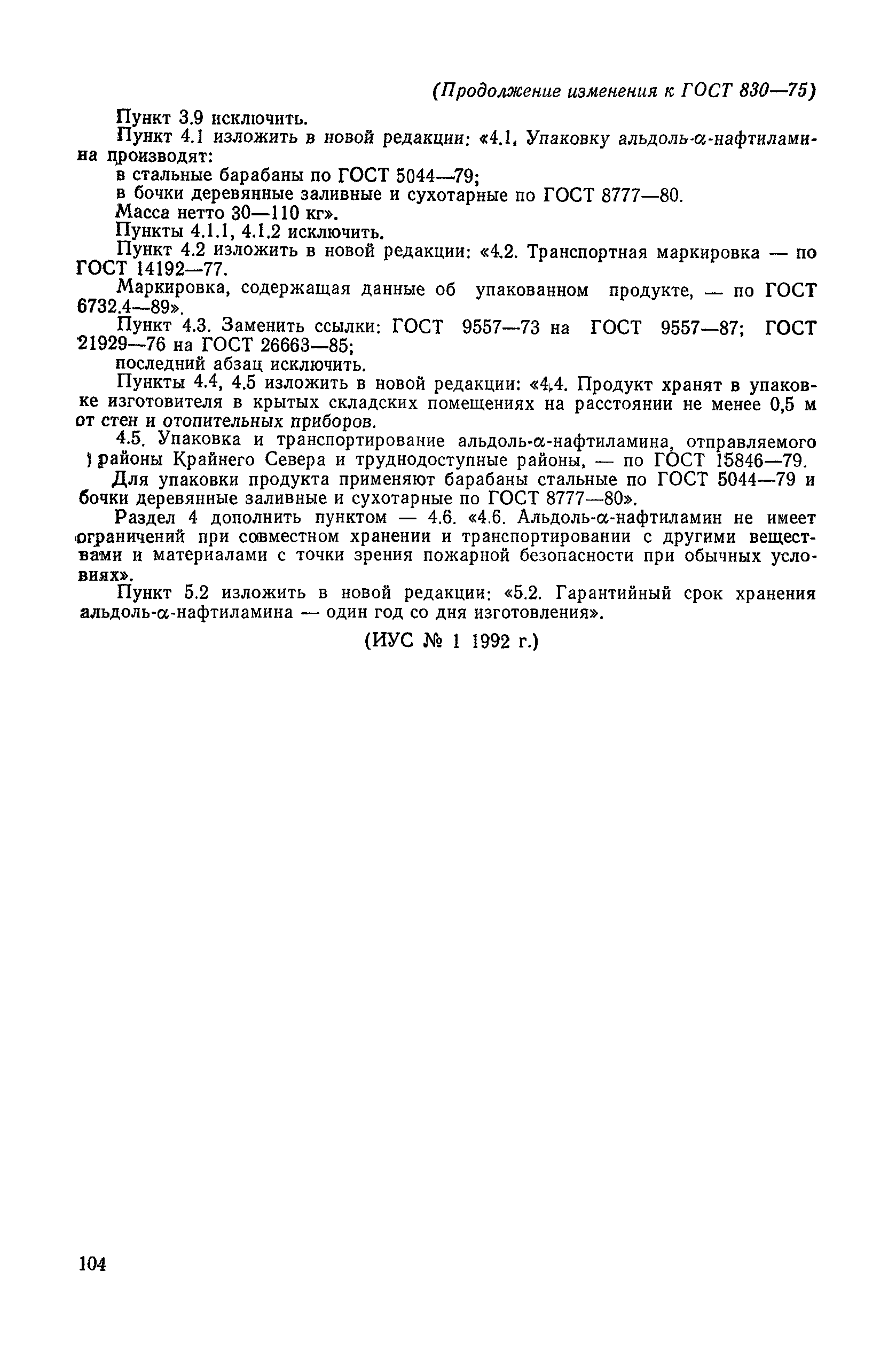 (Продолжение изменения к ГОСТ 830—75)

Пункт 3.9 исключить.

Пункт 4.1 изложить в новой редакции: «4.1. Упаковку альдоль-α-нафтиламина производят:

в стальные барабаны по ГОСТ 5044—79;

в бочки деревянные заливные и сухотарные по ГОСТ 8777—80.

Масса нетто 30—110 кг».

Пункты 4.1.1, 4.1.2 исключить.

Пункт 4.2 изложить в новой редакции: «4.2. Транспортная маркировка — по ГОСТ 14192—77.

Маркировка, содержащая данные об упакованном продукте, — по ГОСТ 6732.4—89».

Пункт 4.3. Заменить ссылки: ГОСТ 9557—73 на ГОСТ 9557—87; ГОСТ 21929—76 на ГОСТ 26663—85;

последний абзац исключить.

Пункты 4.4, 4.5 изложить в новой редакции: «4.4. Продукт хранят в упаковке изготовителя в крытых складских помещениях на расстоянии не менее 0,5 м от стен и отопительных приборов.

4.5. Упаковка и транспортирование альдоль-α-нафтиламина, отправляемого в районы Крайнего Севера и труднодоступные районы, — по ГОСТ 15846—79.

Для упаковки продукта применяют барабаны стальные по ГОСТ 5044—79 и бочки деревянные заливные и сухотарные по ГОСТ 8777—80».

Раздел 4 дополнить пунктом — 4.6. «4.6. Альдоль-α-нафтиламин не имеет ограничений при совместном хранении и транспортировании с другими веществами и материалами с точки зрения пожарной безопасности при обычных условиях».

Пункт 5.2 изложить в новой редакции: «5.2. Гарантийный срок хранения альдоль-α-нафтиламина — один год со дня изготовления».

(ИУС № 1 1992 г.)

104